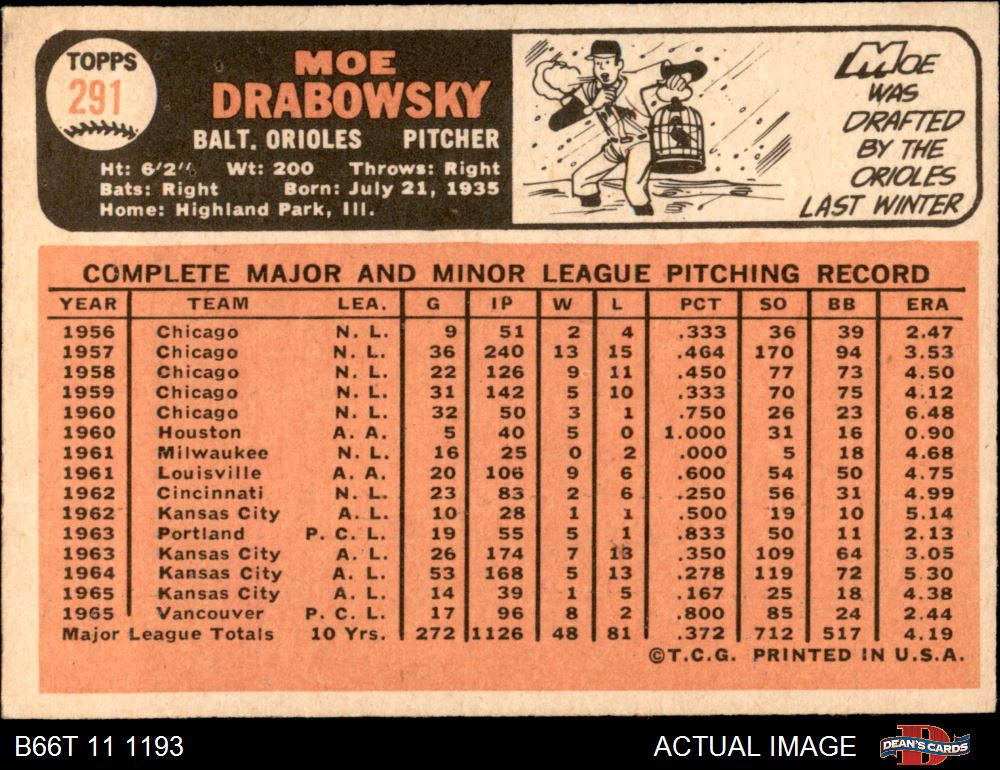 TOPPS 291

MOE DRABOWSKY

BALT. ORIOLES PITCHER

Ht: 6'2" Wt: 200 Throws: Right
Bats: Right Born: July 21, 1935
Home: Highland Park, Ill.

MOE WAS DRAFTED BY THE ORIOLES LAST WINTER

COMPLETE MAJOR AND MINOR LEAGUE PITCHING RECORD

| YEAR | TEAM | LEA. | G | IP | W | L | PCT | SO | BB | ERA |
|---|---|---|---|---|---|---|---|---|---|---|
| 1956 | Chicago | N. L. | 9 | 51 | 2 | 4 | .333 | 36 | 39 | 2.47 |
| 1957 | Chicago | N. L. | 36 | 240 | 13 | 15 | .464 | 170 | 94 | 3.53 |
| 1958 | Chicago | N. L. | 22 | 126 | 9 | 11 | .450 | 77 | 73 | 4.50 |
| 1959 | Chicago | N. L. | 31 | 142 | 5 | 10 | .333 | 70 | 75 | 4.12 |
| 1960 | Chicago | N. L. | 32 | 50 | 3 | 1 | .750 | 26 | 23 | 6.48 |
| 1960 | Houston | A. A. | 5 | 40 | 5 | 0 | 1.000 | 31 | 16 | 0.90 |
| 1961 | Milwaukee | N. L. | 16 | 25 | 0 | 2 | .000 | 5 | 18 | 4.68 |
| 1961 | Louisville | A. A. | 20 | 106 | 9 | 6 | .600 | 54 | 50 | 4.75 |
| 1962 | Cincinnati | N. L. | 23 | 83 | 2 | 6 | .250 | 56 | 31 | 4.99 |
| 1962 | Kansas City | A. L. | 10 | 28 | 1 | 1 | .500 | 19 | 10 | 5.14 |
| 1963 | Portland | P. C. L. | 19 | 55 | 5 | 1 | .833 | 50 | 11 | 2.13 |
| 1963 | Kansas City | A. L. | 26 | 174 | 7 | 13 | .350 | 109 | 64 | 3.05 |
| 1964 | Kansas City | A. L. | 53 | 168 | 5 | 13 | .278 | 119 | 72 | 5.30 |
| 1965 | Kansas City | A. L. | 14 | 39 | 1 | 5 | .167 | 25 | 18 | 4.38 |
| 1965 | Vancouver | P. C. L. | 17 | 96 | 8 | 2 | .800 | 85 | 24 | 2.44 |
| Major League Totals | | 10 Yrs. | 272 | 1126 | 48 | 81 | .372 | 712 | 517 | 4.19 |

©T.C.G. PRINTED IN U.S.A.

B66T 11 1193

ACTUAL IMAGE

DEAN'S CARDS